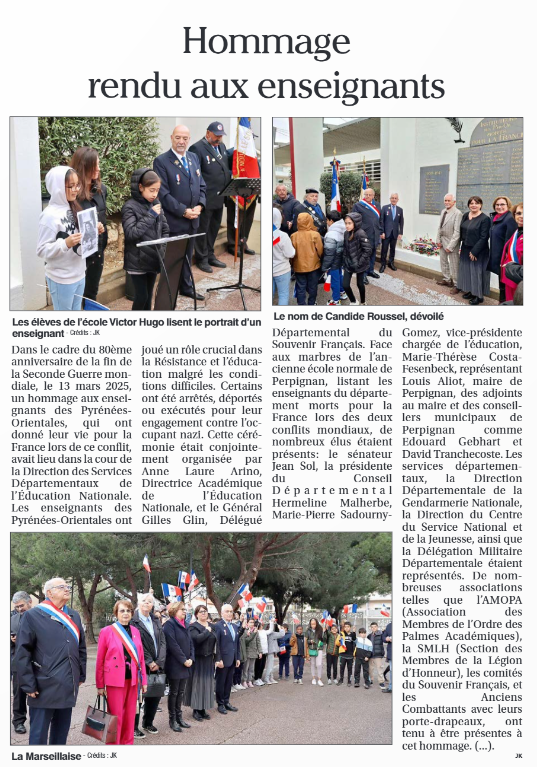 Hommage rendu aux enseignants

Les élèves de l'école Victor Hugo lisent le portrait d'un enseignant - Crédits : JK

Le nom de Candide Roussel, dévoilé

Dans le cadre du 80ème anniversaire de la fin de la Seconde Guerre mondiale, le 13 mars 2025, un hommage aux enseignants des Pyrénées-Orientales, qui ont donné leur vie pour la France lors de ce conflit, avait lieu dans la cour de la Direction des Services Départementaux de l'Éducation Nationale. Les enseignants des Pyrénées-Orientales ont joué un rôle crucial dans la Résistance et l'éducation malgré les conditions difficiles. Certains ont été arrêtés, déportés ou exécutés pour leur engagement contre l'occupant nazi. Cette cérémonie était conjointement organisée par Anne Laure Arino, Directrice Académique de l'Éducation Nationale, et le Général Gilles Glin, Délégué Départemental du Souvenir Français. Face aux marbres de l'ancienne école normale de Perpignan, listant les enseignants du département morts pour la France lors des deux conflits mondiaux, de nombreux élus étaient présents: le sénateur Jean Sol, la présidente du Conseil Départemental Hermeline Malherbe, Marie-Pierre Sadourny-Gomez, vice-présidente chargée de l'éducation, Marie-Thérèse Costa-Fesenbeck, représentant Louis Aliot, maire de Perpignan, des adjoints au maire et des conseillers municipaux de Perpignan comme Edouard Gebhart et David Tranchecoste. Les services départementaux, la Direction Départementale de la Gendarmerie Nationale, la Direction du Centre du Service National et de la Jeunesse, ainsi que la Délégation Militaire Départementale étaient représentés. De nombreuses associations telles que l'AMOPA (Association des Membres de l'Ordre des Palmes Académiques), la SMLH (Section des Membres de la Légion d'Honneur), les comités du Souvenir Français, et les Anciens Combattants avec leurs porte-drapeaux, ont tenu à être présentes à cet hommage. (...).

JK

La Marseillaise - Crédits : JK